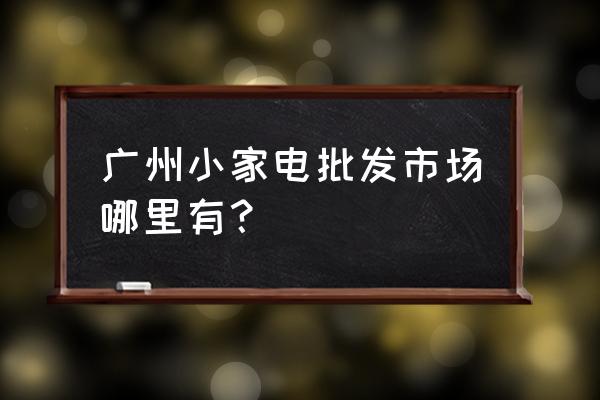 广州小家电批发市场哪里有？